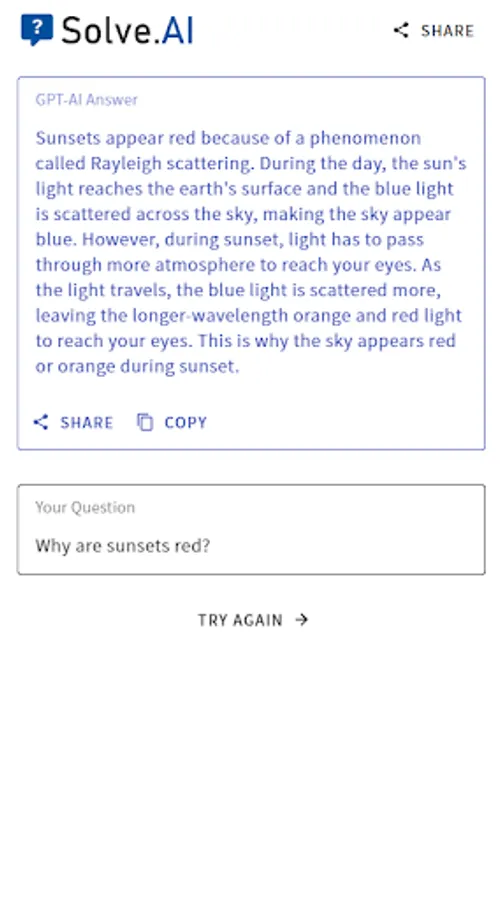 Solve.AI

SHARE

GPT-AI Answer

Sunsets appear red because of a phenomenon called Rayleigh scattering. During the day, the sun's light reaches the earth's surface and the blue light is scattered across the sky, making the sky appear blue. However, during sunset, light has to pass through more atmosphere to reach your eyes. As the light travels, the blue light is scattered more, leaving the longer-wavelength orange and red light to reach your eyes. This is why the sky appears red or orange during sunset.

SHARE COPY

Your Question

Why are sunsets red?

TRY AGAIN →